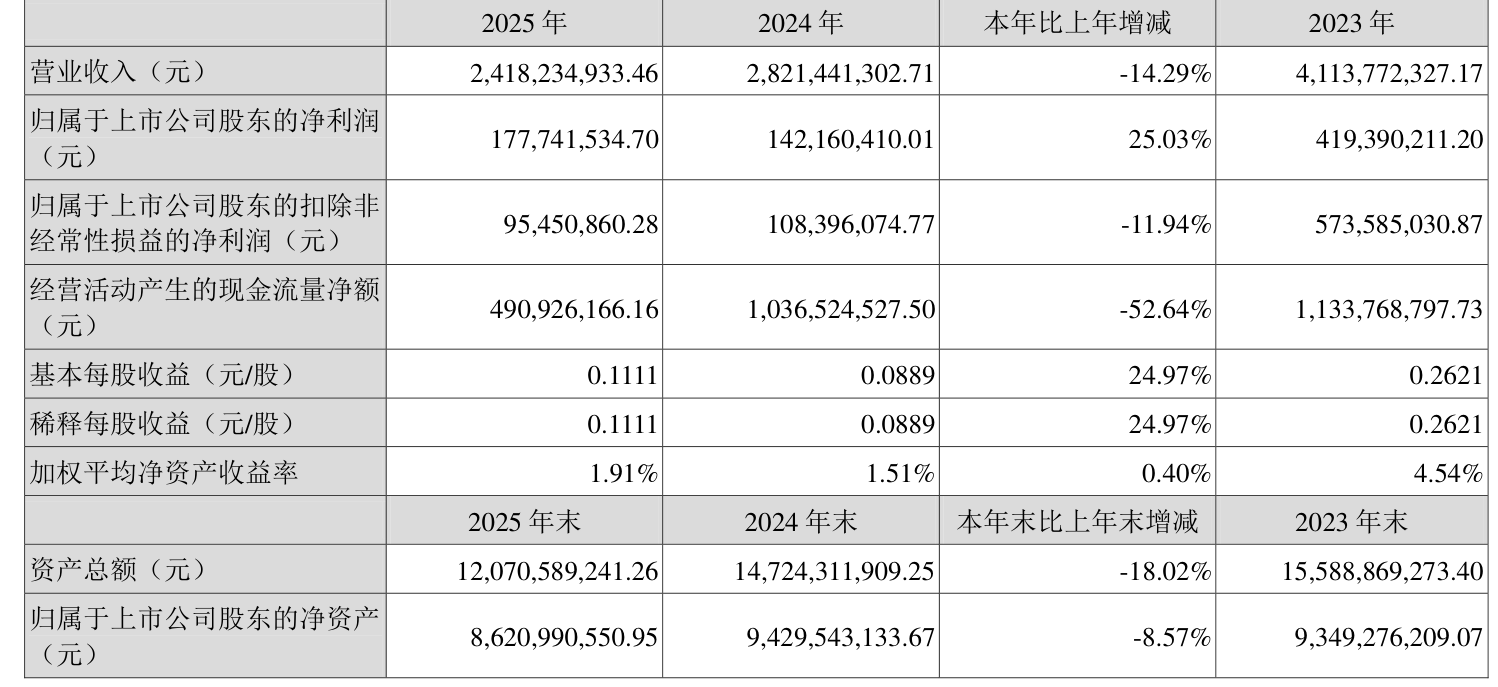 |  | 2025 年 | 2024 年 | 本年比上年增减 | 2023 年 |
|---|---|---|---|---|
| 营业收入（元） | 2,418,234,933.46 | 2,821,441,302.71 | -14.29% | 4,113,772,327.17 |
| 归属于上市公司股东的净利润（元） | 177,741,534.70 | 142,160,410.01 | 25.03% | 419,390,211.20 |
| 归属于上市公司股东的扣除非经常性损益的净利润（元） | 95,450,860.28 | 108,396,074.77 | -11.94% | 573,585,030.87 |
| 经营活动产生的现金流量净额（元） | 490,926,166.16 | 1,036,524,527.50 | -52.64% | 1,133,768,797.73 |
| 基本每股收益（元/股） | 0.1111 | 0.0889 | 24.97% | 0.2621 |
| 稀释每股收益（元/股） | 0.1111 | 0.0889 | 24.97% | 0.2621 |
| 加权平均净资产收益率 | 1.91% | 1.51% | 0.40% | 4.54% |
|  | 2025 年末 | 2024 年末 | 本年末比上年末增减 | 2023 年末 |
| 资产总额（元） | 12,070,589,241.26 | 14,724,311,909.25 | -18.02% | 15,588,869,273.40 |
| 归属于上市公司股东的净资产（元） | 8,620,990,550.95 | 9,429,543,133.67 | -8.57% | 9,349,276,209.07 |